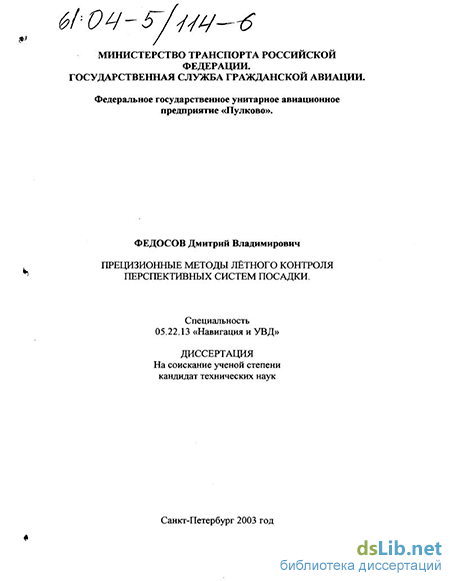 61:04-5/114-6

МИНИСТЕРСТВО ТРАНСПОРТА РОССИЙСКОЙ ФЕДЕРАЦИИ.
ГОСУДАРСТВЕННАЯ СЛУЖБА ГРАЖДАНСКОЙ АВИАЦИИ.

Федеральное государственное унитарное авиационное предприятие «Пулково».

ФЕДОСОВ Дмитрий Владимирович

ПРЕЦИЗИОННЫЕ МЕТОДЫ ЛЁТНОГО КОНТРОЛЯ ПЕРСПЕКТИВНЫХ СИСТЕМ ПОСАДКИ.

Специальность
05.22.13 «Навигация и УВД»

ДИССЕРТАЦИЯ
На соискание ученой степени
кандидат технических наук

Санкт-Петербург 2003 год

dsLib.net
библиотека диссертаций